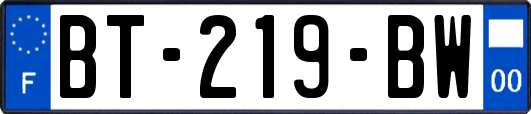 F

BT-219-BW

00